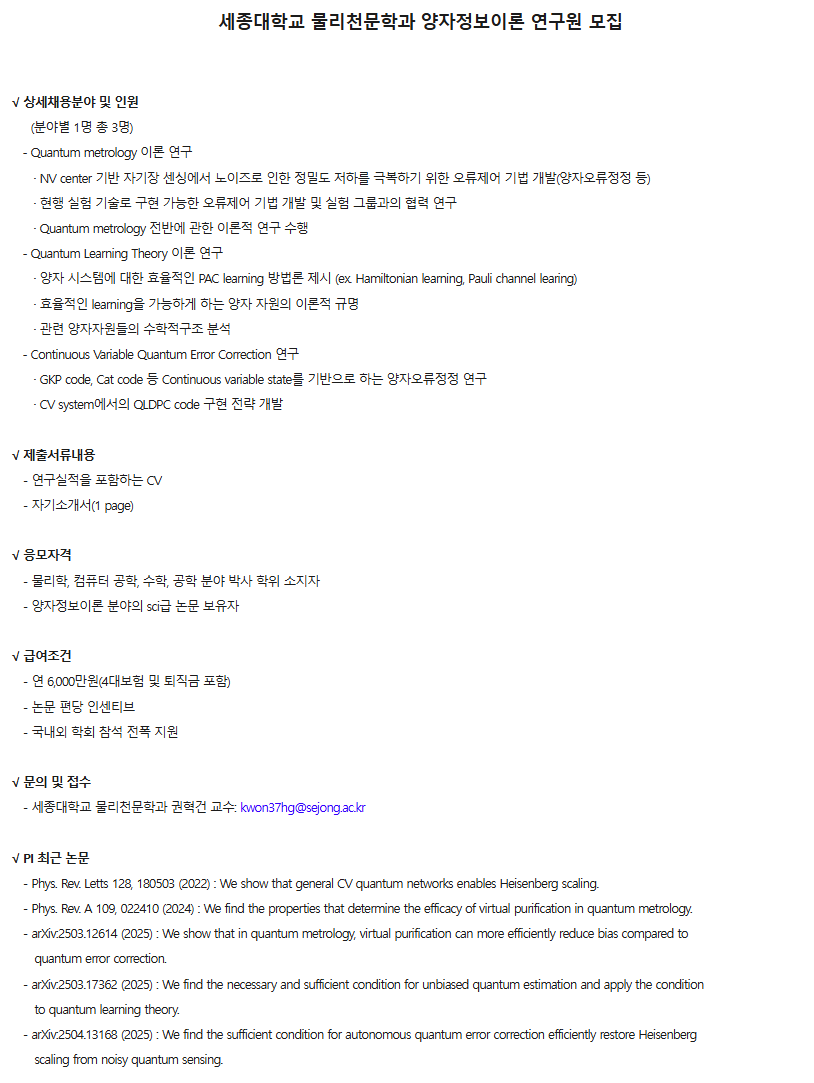 세종대학교 물리천문학과 양자정보이론 연구원 모집

√ 상세채용분야 및 인원
(분야별 1명 총 3명)
- Quantum metrology 이론 연구
· NV center 기반 자기장 센싱에서 노이즈로 인한 정밀도 저하를 극복하기 위한 오류제어 기법 개발(양자오류정정 등)
· 현행 실험 기술로 구현 가능한 오류제어 기법 개발 및 실험 그룹과의 협력 연구
· Quantum metrology 전반에 관한 이론적 연구 수행
- Quantum Learning Theory 이론 연구
· 양자 시스템에 대한 효율적인 PAC learning 방법론 제시 (ex. Hamiltonian learning, Pauli channel learing)
· 효율적인 learning을 가능하게 하는 양자 자원의 이론적 규명
· 관련 양자자원들의 수학적구조 분석
- Continuous Variable Quantum Error Correction 연구
· GKP code, Cat code 등 Continuous variable state를 기반으로 하는 양자오류정정 연구
· CV system에서의 QLDPC code 구현 전략 개발

√ 제출서류내용
- 연구실적을 포함하는 CV
- 자기소개서(1 page)

√ 응모자격
- 물리학, 컴퓨터 공학, 수학, 공학 분야 박사 학위 소지자
- 양자정보이론 분야의 sci급 논문 보유자

√ 급여조건
- 연 6,000만원(4대보험 및 퇴직금 포함)
- 논문 편당 인센티브
- 국내외 학회 참석 전폭 지원

√ 문의 및 접수
- 세종대학교 물리천문학과 권혁건 교수: kwon37hg@sejong.ac.kr

√ PI 최근 논문
- Phys. Rev. Letts 128, 180503 (2022) : We show that general CV quantum networks enables Heisenberg scaling.
- Phys. Rev. A 109, 022410 (2024) : We find the properties that determine the efficacy of virtual purification in quantum metrology.
- arXiv:2503.12614 (2025) : We show that in quantum metrology, virtual purification can more efficiently reduce bias compared to quantum error correction.
- arXiv:2503.17362 (2025) : We find the necessary and sufficient condition for unbiased quantum estimation and apply the condition to quantum learning theory.
- arXiv:2504.13168 (2025) : We find the sufficient condition for autonomous quantum error correction efficiently restore Heisenberg scaling from noisy quantum sensing.